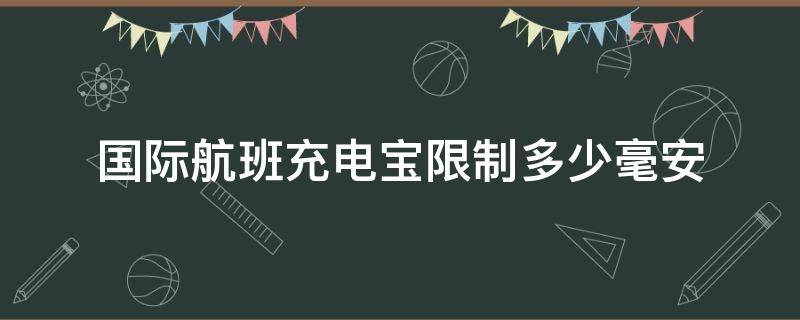 国际航班充电宝限制多少毫安